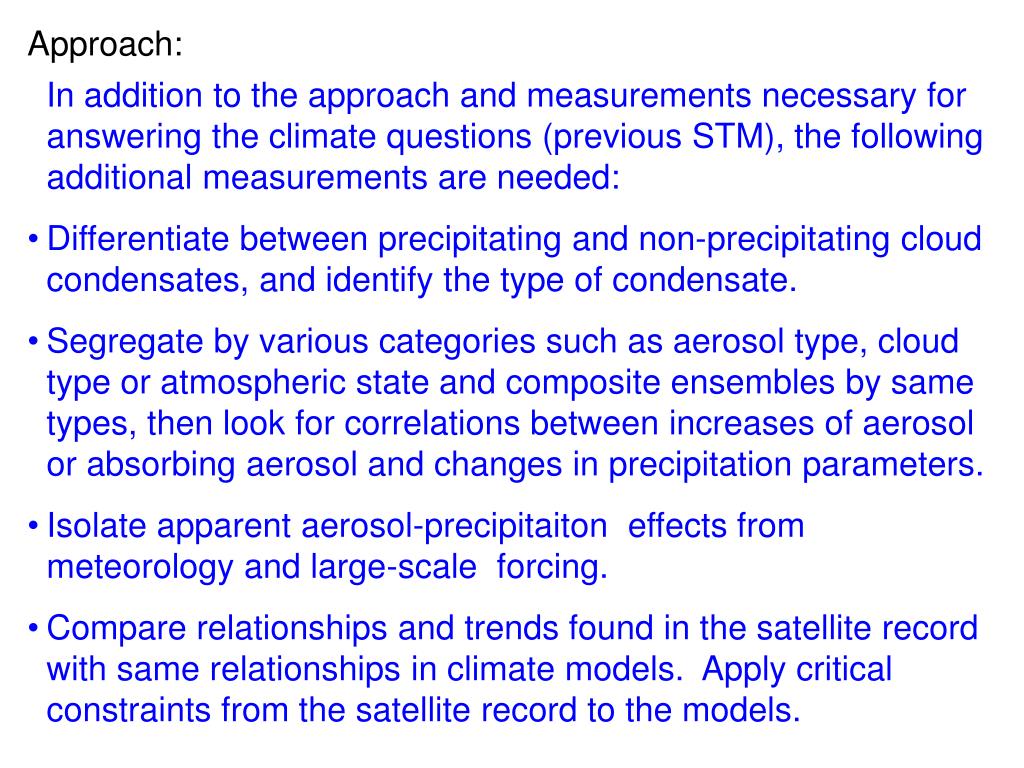 Approach:

In addition to the approach and measurements necessary for answering the climate questions (previous STM), the following additional measurements are needed:

• Differentiate between precipitating and non-precipitating cloud condensates, and identify the type of condensate.

• Segregate by various categories such as aerosol type, cloud type or atmospheric state and composite ensembles by same types, then look for correlations between increases of aerosol or absorbing aerosol and changes in precipitation parameters.

• Isolate apparent aerosol-precipitaiton effects from meteorology and large-scale forcing.

• Compare relationships and trends found in the satellite record with same relationships in climate models. Apply critical constraints from the satellite record to the models.